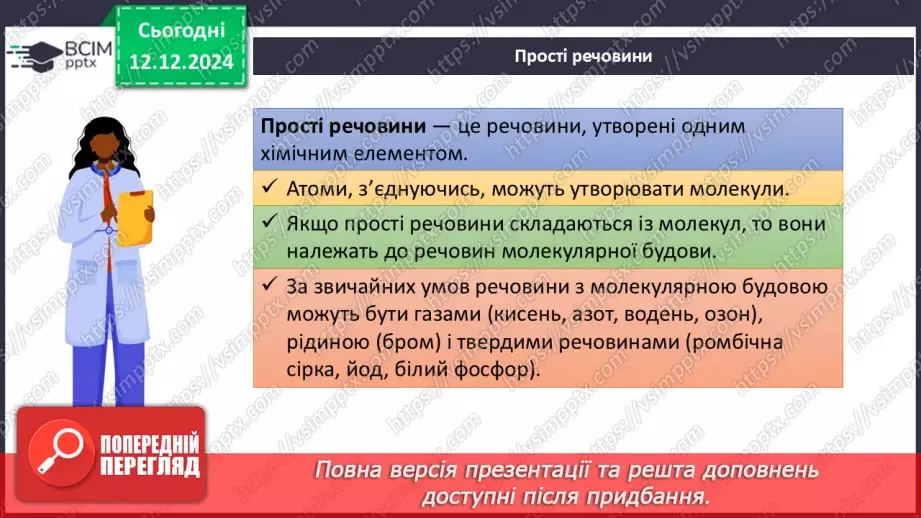 ВСІМ pptx

Сьогодні 12.12.2024

Прості речовини

Прості речовини — це речовини, утворені одним хімічним елементом.

✓ Атоми, з'єднуючись, можуть утворювати молекули.

✓ Якщо прості речовини складаються із молекул, то вони належать до речовин молекулярної будови.

✓ За звичайних умов речовини з молекулярною будовою можуть бути газами (кисень, азот, водень, озон), рідиною (бром) і твердими речовинами (ромбічна сірка, йод, білий фосфор).

ПОПЕРЕДНІЙ ПЕРЕГЛЯД

Повна версія презентації та решта доповнень доступні після придбання.

https://vsimpptx.com